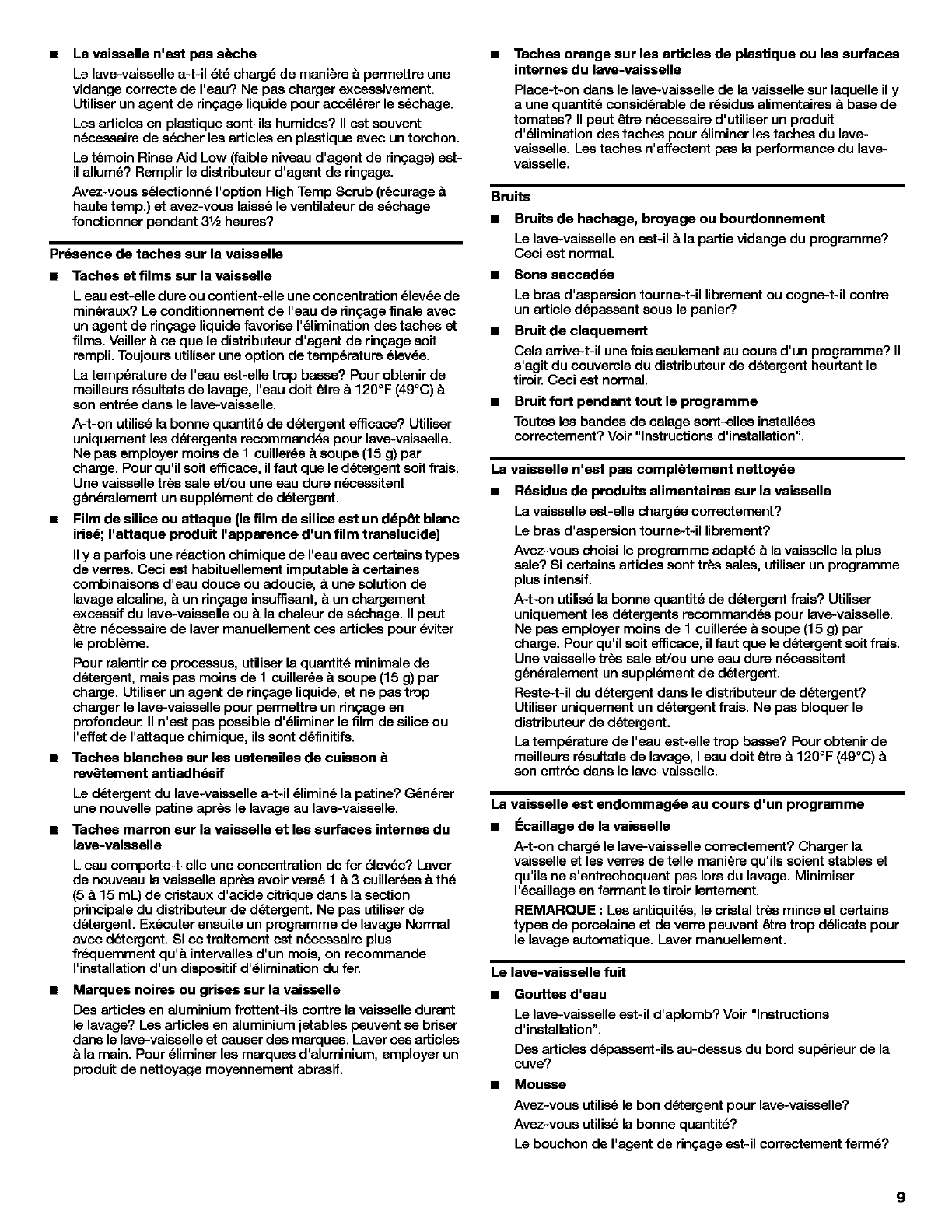 ■ La vaisselle n'est pas sèche

Le lave-vaisselle a-t-il été chargé de manière à permettre une vidange correcte de l'eau? Ne pas charger excessivement. Utiliser un agent de rinçage liquide pour accélérer le séchage.

Les articles en plastique sont-ils humides? Il est souvent nécessaire de sécher les articles en plastique avec un torchon.

Le témoin Rinse Aid Low (faible niveau d'agent de rinçage) est-il allumé? Remplir le distributeur d'agent de rinçage.

Avez-vous sélectionné l'option High Temp Scrub (récurage à haute temp.) et avez-vous laissé le ventilateur de séchage fonctionner pendant 3½ heures?

Présence de taches sur la vaisselle

■ Taches et films sur la vaisselle

L'eau est-elle dure ou contient-elle une concentration élevée de minéraux? Le conditionnement de l'eau de rinçage finale avec un agent de rinçage liquide favorise l'élimination des taches et films. Veiller à ce que le distributeur d'agent de rinçage soit rempli. Toujours utiliser une option de température élevée.

La température de l'eau est-elle trop basse? Pour obtenir de meilleurs résultats de lavage, l'eau doit être à 120°F (49°C) à son entrée dans le lave-vaisselle.

A-t-on utilisé la bonne quantité de détergent efficace? Utiliser uniquement les détergents recommandés pour lave-vaisselle. Ne pas employer moins de 1 cuillerée à soupe (15 g) par charge. Pour qu'il soit efficace, il faut que le détergent soit frais. Une vaisselle très sale et/ou une eau dure nécessitent généralement un supplément de détergent.

■ Film de silice ou attaque (le film de silice est un dépôt blanc irisé; l'attaque produit l'apparence d'un film translucide)

Il y a parfois une réaction chimique de l'eau avec certains types de verres. Ceci est habituellement imputable à certaines combinaisons d'eau douce ou adoucie, à une solution de lavage alcaline, à un rinçage insuffisant, à un chargement excessif du lave-vaisselle ou à la chaleur de séchage. Il peut être nécessaire de laver manuellement ces articles pour éviter le problème.

Pour ralentir ce processus, utiliser la quantité minimale de détergent, mais pas moins de 1 cuillerée à soupe (15 g) par charge. Utiliser un agent de rinçage liquide, et ne pas trop charger le lave-vaisselle pour permettre un rinçage en profondeur. Il n'est pas possible d'éliminer le film de silice ou l'effet de l'attaque chimique, ils sont définitifs.

■ Taches blanches sur les ustensiles de cuisson à revêtement antiadhésif

Le détergent du lave-vaisselle a-t-il éliminé la patine? Générer une nouvelle patine après le lavage au lave-vaisselle.

■ Taches marron sur la vaisselle et les surfaces internes du lave-vaisselle

L'eau comporte-t-elle une concentration de fer élevée? Laver de nouveau la vaisselle après avoir versé 1 à 3 cuillerées à thé (5 à 15 mL) de cristaux d'acide citrique dans la section principale du distributeur de détergent. Ne pas utiliser de détergent. Exécuter ensuite un programme de lavage Normal avec détergent. Si ce traitement est nécessaire plus fréquemment qu'à intervalles d'un mois, on recommande l'installation d'un dispositif d'élimination du fer.

■ Marques noires ou grises sur la vaisselle

Des articles en aluminium frottent-ils contre la vaisselle durant le lavage? Les articles en aluminium jetables peuvent se briser dans le lave-vaisselle et causer des marques. Laver ces articles à la main. Pour éliminer les marques d'aluminium, employer un produit de nettoyage moyennement abrasif.

■ Taches orange sur les articles de plastique ou les surfaces internes du lave-vaisselle

Place-t-on dans le lave-vaisselle de la vaisselle sur laquelle il y a une quantité considérable de résidus alimentaires à base de tomates? Il peut être nécessaire d'utiliser un produit d'élimination des taches pour éliminer les taches du lave-vaisselle. Les taches n'affectent pas la performance du lave-vaisselle.

Bruits

■ Bruits de hachage, broyage ou bourdonnement

Le lave-vaisselle en est-il à la partie vidange du programme? Ceci est normal.

■ Sons saccadés

Le bras d'aspersion tourne-t-il librement ou cogne-t-il contre un article dépassant sous le panier?

■ Bruit de claquement

Cela arrive-t-il une fois seulement au cours d'un programme? Il s'agit du couvercle du distributeur de détergent heurtant le tiroir. Ceci est normal.

■ Bruit fort pendant tout le programme

Toutes les bandes de calage sont-elles installées correctement? Voir "Instructions d'installation".

La vaisselle n'est pas complètement nettoyée

■ Résidus de produits alimentaires sur la vaisselle

La vaisselle est-elle chargée correctement?

Le bras d'aspersion tourne-t-il librement?

Avez-vous choisi le programme adapté à la vaisselle la plus sale? Si certains articles sont très sales, utiliser un programme plus intensif.

A-t-on utilisé la bonne quantité de détergent frais? Utiliser uniquement les détergents recommandés pour lave-vaisselle. Ne pas employer moins de 1 cuillerée à soupe (15 g) par charge. Pour qu'il soit efficace, il faut que le détergent soit frais. Une vaisselle très sale et/ou une eau dure nécessitent généralement un supplément de détergent.

Reste-t-il du détergent dans le distributeur de détergent? Utiliser uniquement un détergent frais. Ne pas bloquer le distributeur de détergent.

La température de l'eau est-elle trop basse? Pour obtenir de meilleurs résultats de lavage, l'eau doit être à 120°F (49°C) à son entrée dans le lave-vaisselle.

La vaisselle est endommagée au cours d'un programme

■ Écaillage de la vaisselle

A-t-on chargé le lave-vaisselle correctement? Charger la vaisselle et les verres de telle manière qu'ils soient stables et qu'ils ne s'entrechoquent pas lors du lavage. Minimiser l'écaillage en fermant le tiroir lentement.

REMARQUE : Les antiquités, le cristal très mince et certains types de porcelaine et de verre peuvent être trop délicats pour le lavage automatique. Laver manuellement.

Le lave-vaisselle fuit

■ Gouttes d'eau

Le lave-vaisselle est-il d'aplomb? Voir "Instructions d'installation".

Des articles dépassent-ils au-dessus du bord supérieur de la cuve?

■ Mousse

Avez-vous utilisé le bon détergent pour lave-vaisselle?

Avez-vous utilisé la bonne quantité?

Le bouchon de l'agent de rinçage est-il correctement fermé?

9